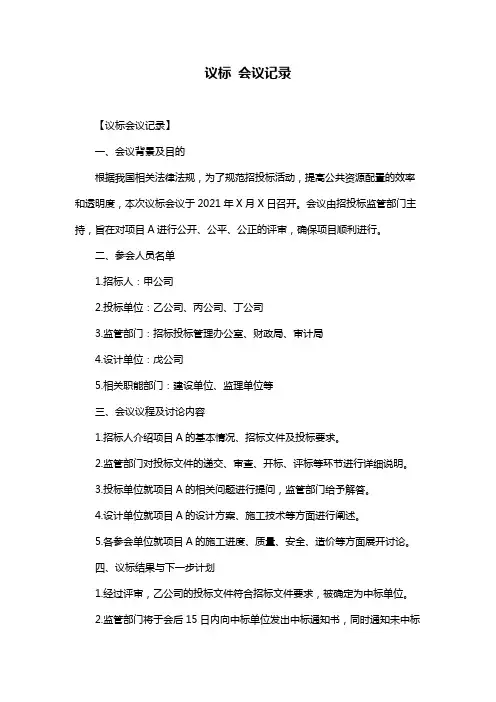 议标 会议记录

【议标会议记录】

一、会议背景及目的

根据我国相关法律法规，为了规范招投标活动，提高公共资源配置的效率和透明度，本次议标会议于 2021 年 X 月 X 日召开。会议由招投标监管部门主持，旨在对项目 A 进行公开、公平、公正的评审，确保项目顺利进行。

二、参会人员名单

1.招标人：甲公司

2.投标单位：乙公司、丙公司、丁公司

3.监管部门：招标投标管理办公室、财政局、审计局

4.设计单位：戊公司

5.相关职能部门：建设单位、监理单位等

三、会议议程及讨论内容

1.招标人介绍项目 A 的基本情况、招标文件及投标要求。

2.监管部门对投标文件的递交、审查、开标、评标等环节进行详细说明。

3.投标单位就项目 A 的相关问题进行提问，监管部门给予解答。

4.设计单位就项目 A 的设计方案、施工技术等方面进行阐述。

5.各参会单位就项目 A 的施工进度、质量、安全、造价等方面展开讨论。

四、议标结果与下一步计划

1.经过评审，乙公司的投标文件符合招标文件要求，被确定为中标单位。

2.监管部门将于会后 15 日内向中标单位发出中标通知书，同时通知未中标